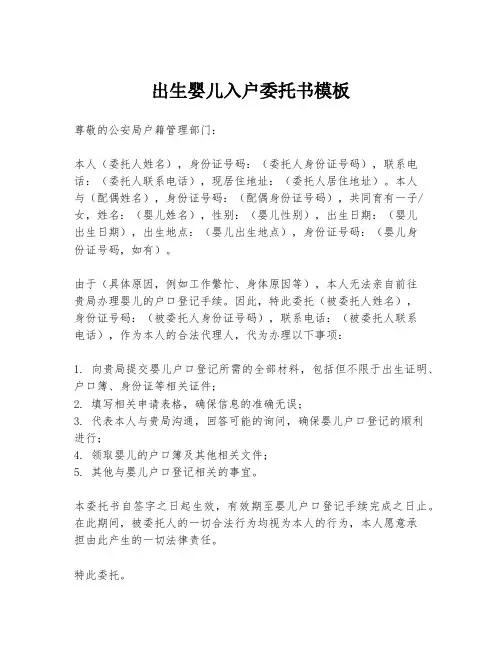 出生婴儿入户委托书模板

尊敬的公安局户籍管理部门：

本人（委托人姓名），身份证号码：（委托人身份证号码），联系电话：（委托人联系电话），现居住地址：（委托人居住地址）。本人与（配偶姓名），身份证号码：（配偶身份证号码），共同育有一子/女，姓名：（婴儿姓名），性别：（婴儿性别），出生日期：（婴儿出生日期），出生地点：（婴儿出生地点），身份证号码：（婴儿身份证号码，如有）。

由于（具体原因，例如工作繁忙、身体原因等），本人无法亲自前往贵局办理婴儿的户口登记手续。因此，特此委托（被委托人姓名），身份证号码：（被委托人身份证号码），联系电话：（被委托人联系电话），作为本人的合法代理人，代为办理以下事项：

1. 向贵局提交婴儿户口登记所需的全部材料，包括但不限于出生证明、户口簿、身份证等相关证件；
2. 填写相关申请表格，确保信息的准确无误；
3. 代表本人与贵局沟通，回答可能的询问，确保婴儿户口登记的顺利进行；
4. 领取婴儿的户口簿及其他相关文件；
5. 其他与婴儿户口登记相关的事宜。

本委托书自签字之日起生效，有效期至婴儿户口登记手续完成之日止。在此期间，被委托人的一切合法行为均视为本人的行为，本人愿意承担由此产生的一切法律责任。

特此委托。